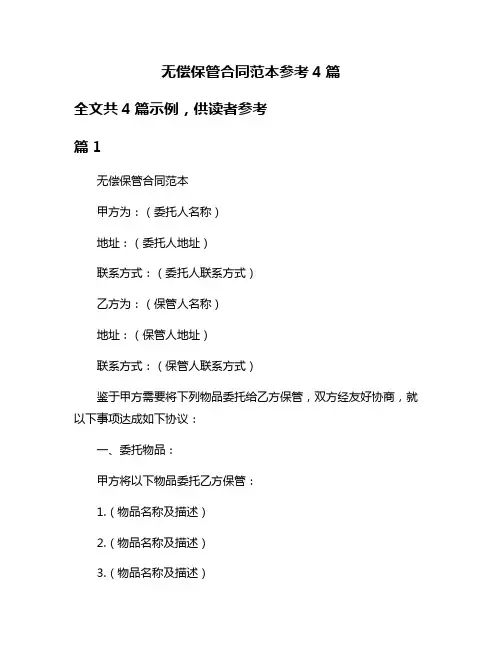 无偿保管合同范本参考 4 篇

全文共 4 篇示例，供读者参考

篇 1

无偿保管合同范本

甲方为：（委托人名称）

地址：（委托人地址）

联系方式：（委托人联系方式）

乙方为：（保管人名称）

地址：（保管人地址）

联系方式：（保管人联系方式）

鉴于甲方需要将下列物品委托给乙方保管，双方经友好协商，就以下事项达成如下协议：

一、委托物品：

甲方将以下物品委托乙方保管：

1.（物品名称及描述）

2.（物品名称及描述）

3.（物品名称及描述）